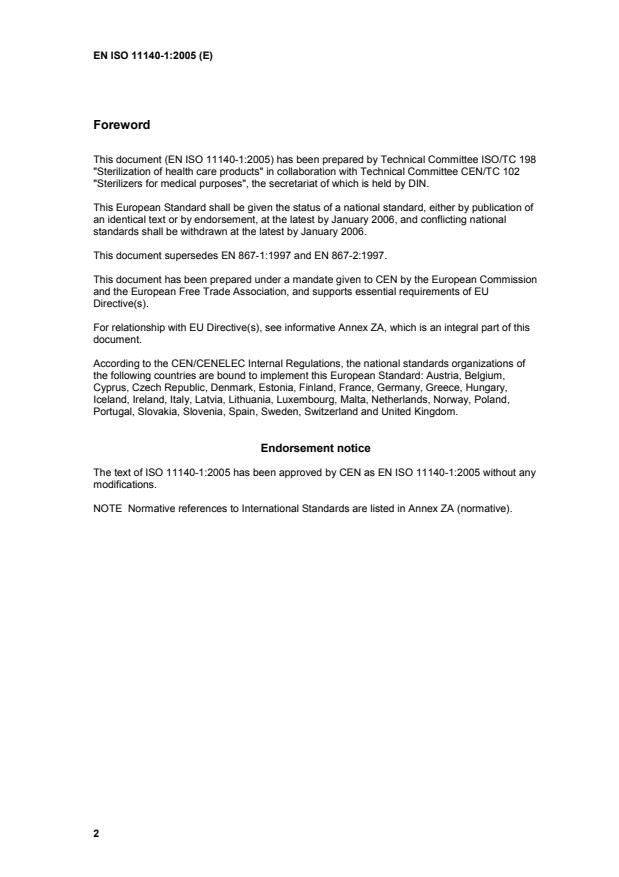 EN ISO 11140-1:2005 (E)

Foreword

This document (EN ISO 11140-1:2005) has been prepared by Technical Committee ISO/TC 198 "Sterilization of health care products" in collaboration with Technical Committee CEN/TC 102 "Sterilizers for medical purposes", the secretariat of which is held by DIN.

This European Standard shall be given the status of a national standard, either by publication of an identical text or by endorsement, at the latest by January 2006, and conflicting national standards shall be withdrawn at the latest by January 2006.

This document supersedes EN 867-1:1997 and EN 867-2:1997.

This document has been prepared under a mandate given to CEN by the European Commission and the European Free Trade Association, and supports essential requirements of EU Directive(s).

For relationship with EU Directive(s), see informative Annex ZA, which is an integral part of this document.

According to the CEN/CENELEC Internal Regulations, the national standards organizations of the following countries are bound to implement this European Standard: Austria, Belgium, Cyprus, Czech Republic, Denmark, Estonia, Finland, France, Germany, Greece, Hungary, Iceland, Ireland, Italy, Latvia, Lithuania, Luxembourg, Malta, Netherlands, Norway, Poland, Portugal, Slovakia, Slovenia, Spain, Sweden, Switzerland and United Kingdom.

Endorsement notice

The text of ISO 11140-1:2005 has been approved by CEN as EN ISO 11140-1:2005 without any modifications.

NOTE Normative references to International Standards are listed in Annex ZA (normative).

2